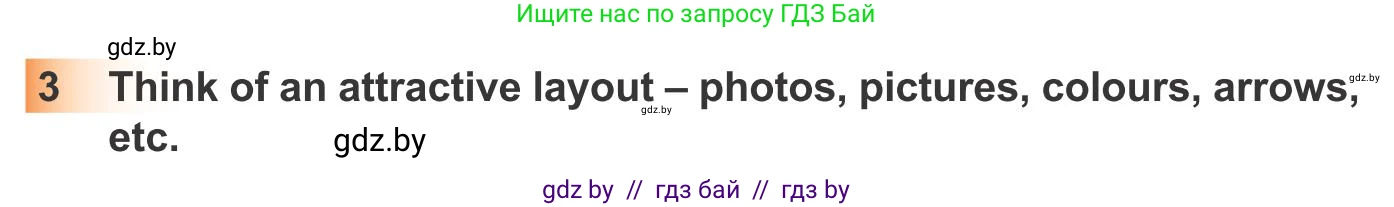 Ищите нас по запросу ГДЗ Бай

gdz.by

3 Think of an attractive layout – photos, pictures, colours, arrows, etc.

gdz.by

gdz.by

gdz.by

gdz by // гдз бай // гдз by